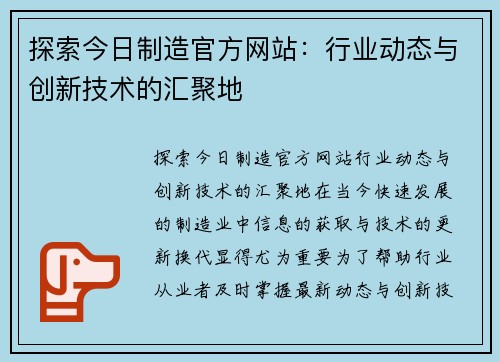 探索今日制造官方网站：行业动态与创新技术的汇聚地

探索今日制造官方网站行业动态与创新技术的汇聚地在当今快速发展的制造业中信息的获取与技术的更新换代显得尤为重要为了帮助行业从业者及时掌握最新动态与创新技